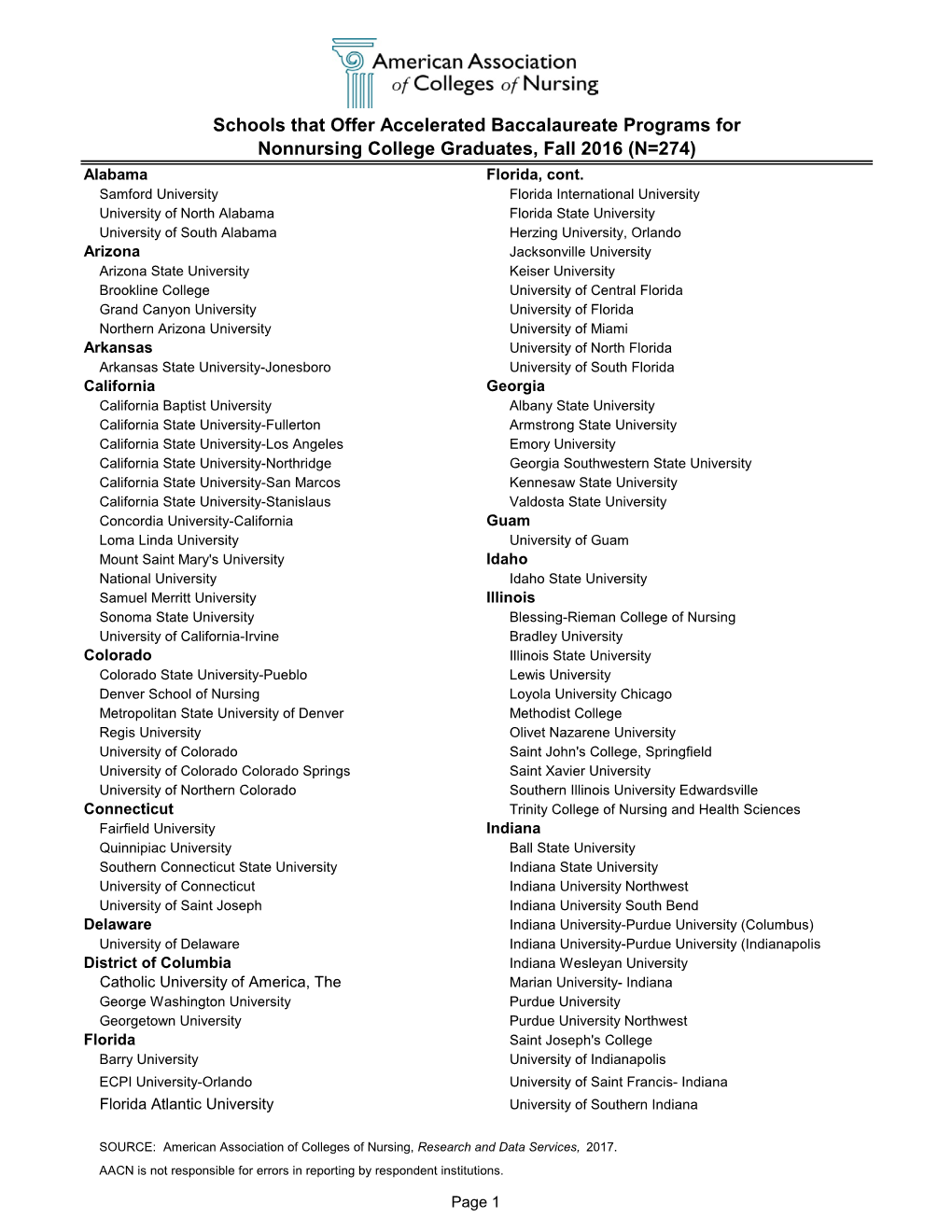 American Association of Colleges of Nursing

Schools that Offer Accelerated Baccalaureate Programs for Nonnursing College Graduates, Fall 2016 (N=274)

Alabama
Samford University
University of North Alabama
University of South Alabama
Arizona
Arizona State University
Brookline College
Grand Canyon University
Northern Arizona University
Arkansas
Arkansas State University-Jonesboro
California
California Baptist University
California State University-Fullerton
California State University-Los Angeles
California State University-Northridge
California State University-San Marcos
California State University-Stanislaus
Concordia University-California
Loma Linda University
Mount Saint Mary's University
National University
Samuel Merritt University
Sonoma State University
University of California-Irvine
Colorado
Colorado State University-Pueblo
Denver School of Nursing
Metropolitan State University of Denver
Regis University
University of Colorado
University of Colorado Colorado Springs
University of Northern Colorado
Connecticut
Fairfield University
Quinnipiac University
Southern Connecticut State University
University of Connecticut
University of Saint Joseph
Delaware
University of Delaware
District of Columbia
Catholic University of America, The
George Washington University
Georgetown University
Florida
Barry University
ECPI University-Orlando
Florida Atlantic University

Florida, cont.
Florida International University
Florida State University
Herzing University, Orlando
Jacksonville University
Keiser University
University of Central Florida
University of Florida
University of Miami
University of North Florida
University of South Florida
Georgia
Albany State University
Armstrong State University
Emory University
Georgia Southwestern State University
Kennesaw State University
Valdosta State University
Guam
University of Guam
Idaho
Idaho State University
Illinois
Blessing-Rieman College of Nursing
Bradley University
Illinois State University
Lewis University
Loyola University Chicago
Methodist College
Olivet Nazarene University
Saint John's College, Springfield
Saint Xavier University
Southern Illinois University Edwardsville
Trinity College of Nursing and Health Sciences
Indiana
Ball State University
Indiana State University
Indiana University Northwest
Indiana University South Bend
Indiana University-Purdue University (Columbus)
Indiana University-Purdue University (Indianapolis
Indiana Wesleyan University
Marian University- Indiana
Purdue University
Purdue University Northwest
Saint Joseph's College
University of Indianapolis
University of Saint Francis- Indiana
University of Southern Indiana

SOURCE: American Association of Colleges of Nursing, Research and Data Services, 2017.
AACN is not responsible for errors in reporting by respondent institutions.

Page 1